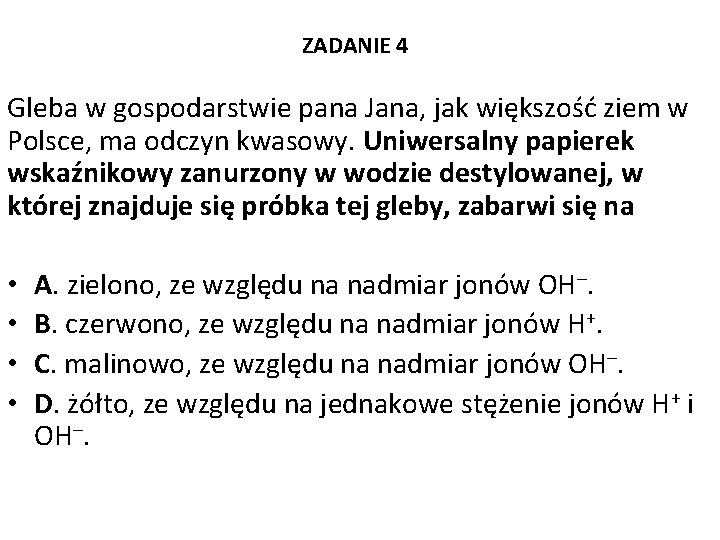 ZADANIE 4

Gleba w gospodarstwie pana Jana, jak większość ziem w Polsce, ma odczyn kwasowy. Uniwersalny papierek wskaźnikowy zanurzony w wodzie destylowanej, w której znajduje się próbka tej gleby, zabarwi się na

• A. zielono, ze względu na nadmiar jonów $OH^-$.
• B. czerwono, ze względu na nadmiar jonów $H^+$.
• C. malinowo, ze względu na nadmiar jonów $OH^-$.
• D. żółto, ze względu na jednakowe stężenie jonów $H^+$ i $OH^-$.